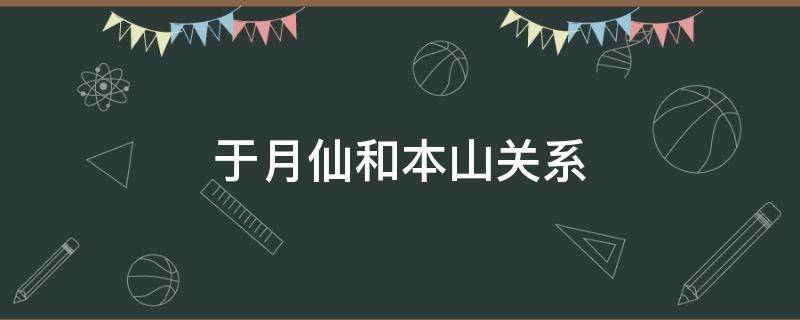 于月仙和本山关系